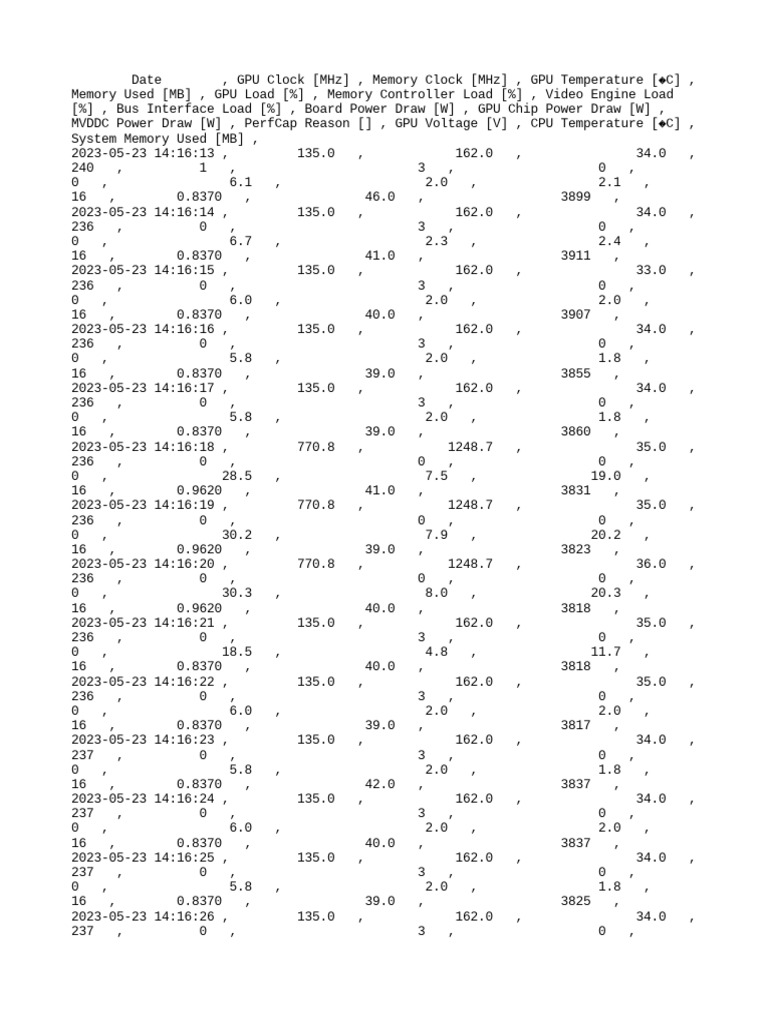 Date , GPU Clock [MHz] , Memory Clock [MHz] , GPU Temperature [◆C] , Memory Used [MB] , GPU Load [%] , Memory Controller Load [%] , Video Engine Load [%] , Bus Interface Load [%] , Board Power Draw [W] , GPU Chip Power Draw [W] , MVDDC Power Draw [W] , PerfCap Reason [] , GPU Voltage [V] , CPU Temperature [◆C] , System Memory Used [MB] ,
2023-05-23 14:16:13 , 135.0 , 162.0 , 34.0 , 240 , 1 , 3 , 0 , 0 , 6.1 , 2.0 , 2.1 , 16 , 0.8370 , 46.0 , 3899 ,
2023-05-23 14:16:14 , 135.0 , 162.0 , 34.0 , 236 , 0 , 3 , 0 , 0 , 6.7 , 2.3 , 2.4 , 16 , 0.8370 , 41.0 , 3911 ,
2023-05-23 14:16:15 , 135.0 , 162.0 , 33.0 , 236 , 0 , 3 , 0 , 0 , 6.0 , 2.0 , 2.0 , 16 , 0.8370 , 40.0 , 3907 ,
2023-05-23 14:16:16 , 135.0 , 162.0 , 34.0 , 236 , 0 , 3 , 0 , 0 , 5.8 , 2.0 , 1.8 , 16 , 0.8370 , 39.0 , 3855 ,
2023-05-23 14:16:17 , 135.0 , 162.0 , 34.0 , 236 , 0 , 3 , 0 , 0 , 5.8 , 2.0 , 1.8 , 16 , 0.8370 , 39.0 , 3860 ,
2023-05-23 14:16:18 , 770.8 , 1248.7 , 35.0 , 236 , 0 , 0 , 0 , 0 , 28.5 , 7.5 , 19.0 , 16 , 0.9620 , 41.0 , 3831 ,
2023-05-23 14:16:19 , 770.8 , 1248.7 , 35.0 , 236 , 0 , 0 , 0 , 0 , 30.2 , 7.9 , 20.2 , 16 , 0.9620 , 39.0 , 3823 ,
2023-05-23 14:16:20 , 770.8 , 1248.7 , 36.0 , 236 , 0 , 0 , 0 , 0 , 30.3 , 8.0 , 20.3 , 16 , 0.9620 , 40.0 , 3818 ,
2023-05-23 14:16:21 , 135.0 , 162.0 , 35.0 , 236 , 0 , 3 , 0 , 0 , 18.5 , 4.8 , 11.7 , 16 , 0.8370 , 40.0 , 3818 ,
2023-05-23 14:16:22 , 135.0 , 162.0 , 35.0 , 236 , 0 , 3 , 0 , 0 , 6.0 , 2.0 , 2.0 , 16 , 0.8370 , 39.0 , 3817 ,
2023-05-23 14:16:23 , 135.0 , 162.0 , 34.0 , 237 , 0 , 3 , 0 , 0 , 5.8 , 2.0 , 1.8 , 16 , 0.8370 , 42.0 , 3837 ,
2023-05-23 14:16:24 , 135.0 , 162.0 , 34.0 , 237 , 0 , 3 , 0 , 0 , 6.0 , 2.0 , 2.0 , 16 , 0.8370 , 40.0 , 3837 ,
2023-05-23 14:16:25 , 135.0 , 162.0 , 34.0 , 237 , 0 , 3 , 0 , 0 , 5.8 , 2.0 , 1.8 , 16 , 0.8370 , 39.0 , 3825 ,
2023-05-23 14:16:26 , 135.0 , 162.0 , 34.0 , 237 , 0 , 3 , 0 ,